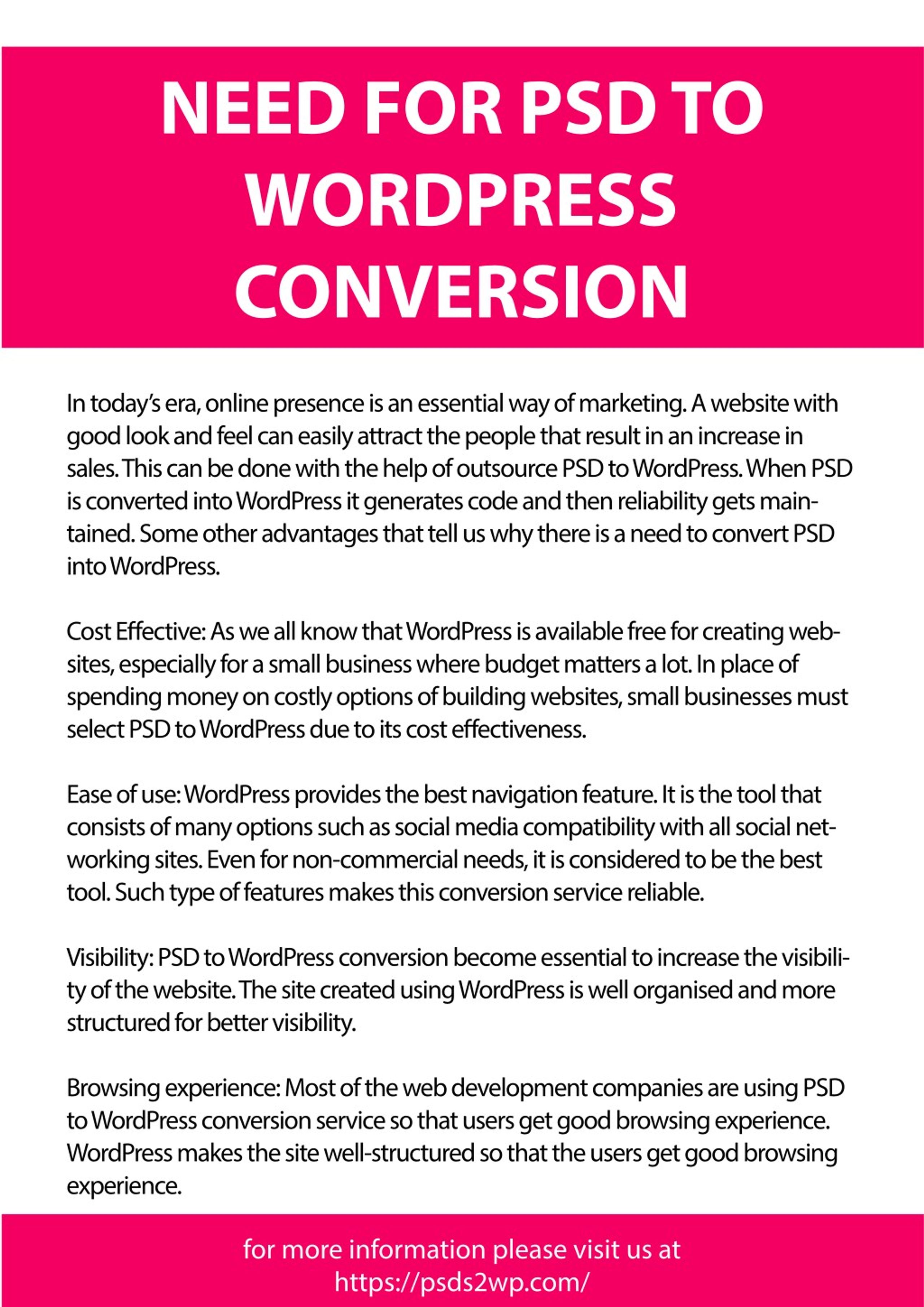 NEED FOR PSD TO WORDPRESS CONVERSION

In today's era, online presence is an essential way of marketing. A website with good look and feel can easily attract the people that result in an increase in sales. This can be done with the help of outsource PSD to WordPress. When PSD is converted into WordPress it generates code and then reliability gets maintained. Some other advantages that tell us why there is a need to convert PSD into WordPress.

Cost Effective: As we all know that WordPress is available free for creating websites, especially for a small business where budget matters a lot. In place of spending money on costly options of building websites, small businesses must select PSD to WordPress due to its cost effectiveness.

Ease of use: WordPress provides the best navigation feature. It is the tool that consists of many options such as social media compatibility with all social networking sites. Even for non-commercial needs, it is considered to be the best tool. Such type of features makes this conversion service reliable.

Visibility: PSD to WordPress conversion become essential to increase the visibility of the website. The site created using WordPress is well organised and more structured for better visibility.

Browsing experience: Most of the web development companies are using PSD to WordPress conversion service so that users get good browsing experience. WordPress makes the site well-structured so that the users get good browsing experience.

for more information please visit us at
https://psds2wp.com/